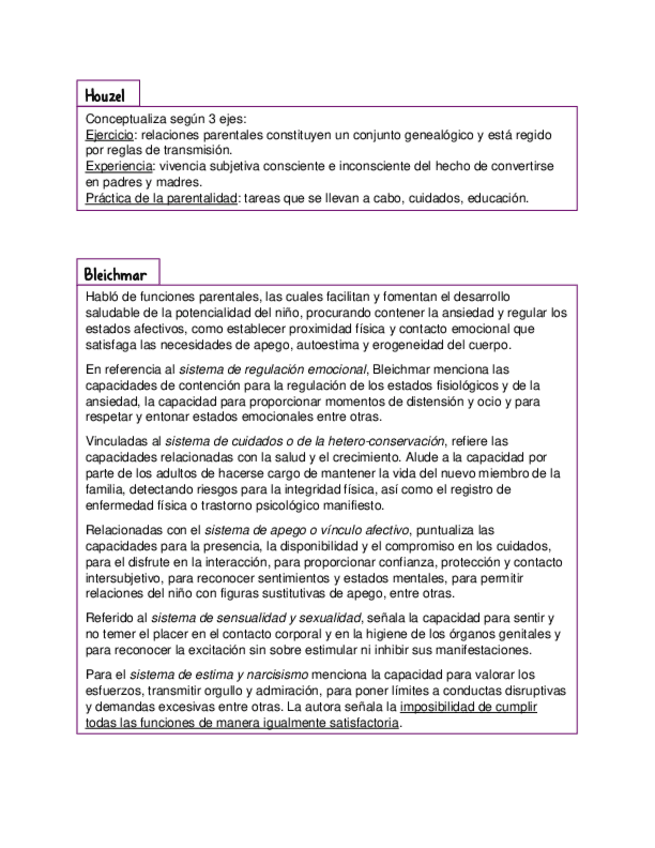 Houzel

Conceptualiza según 3 ejes:
Ejercicio: relaciones parentales constituyen un conjunto genealógico y está regido por reglas de transmisión.
Experiencia: vivencia subjetiva consciente e inconsciente del hecho de convertirse en padres y madres.
Práctica de la parentalidad: tareas que se llevan a cabo, cuidados, educación.

Bleichmar

Habló de funciones parentales, las cuales facilitan y fomentan el desarrollo saludable de la potencialidad del niño, procurando contener la ansiedad y regular los estados afectivos, como establecer proximidad física y contacto emocional que satisfaga las necesidades de apego, autoestima y erogeneidad del cuerpo.

En referencia al sistema de regulación emocional, Bleichmar menciona las capacidades de contención para la regulación de los estados fisiológicos y de la ansiedad, la capacidad para proporcionar momentos de distensión y ocio y para respetar y entonar estados emocionales entre otras.

Vinculadas al sistema de cuidados o de la hetero-conservación, refiere las capacidades relacionadas con la salud y el crecimiento. Alude a la capacidad por parte de los adultos de hacerse cargo de mantener la vida del nuevo miembro de la familia, detectando riesgos para la integridad física, así como el registro de enfermedad física o trastorno psicológico manifiesto.

Relacionadas con el sistema de apego o vínculo afectivo, puntualiza las capacidades para la presencia, la disponibilidad y el compromiso en los cuidados, para el disfrute en la interacción, para proporcionar confianza, protección y contacto intersubjetivo, para reconocer sentimientos y estados mentales, para permitir relaciones del niño con figuras sustitutivas de apego, entre otras.

Referido al sistema de sensualidad y sexualidad, señala la capacidad para sentir y no temer el placer en el contacto corporal y en la higiene de los órganos genitales y para reconocer la excitación sin sobre estimular ni inhibir sus manifestaciones.

Para el sistema de estima y narcisismo menciona la capacidad para valorar los esfuerzos, transmitir orgullo y admiración, para poner límites a conductas disruptivas y demandas excesivas entre otras. La autora señala la imposibilidad de cumplir todas las funciones de manera igualmente satisfactoria.